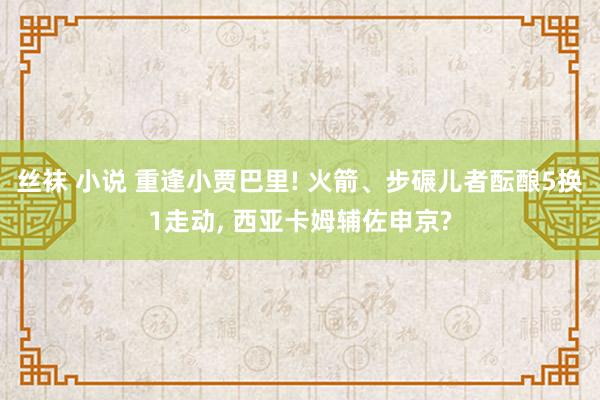 丝袜 小说 重逢小贾巴里! 火箭、步碾儿者酝酿5换1走动, 西亚卡姆辅佐申京?